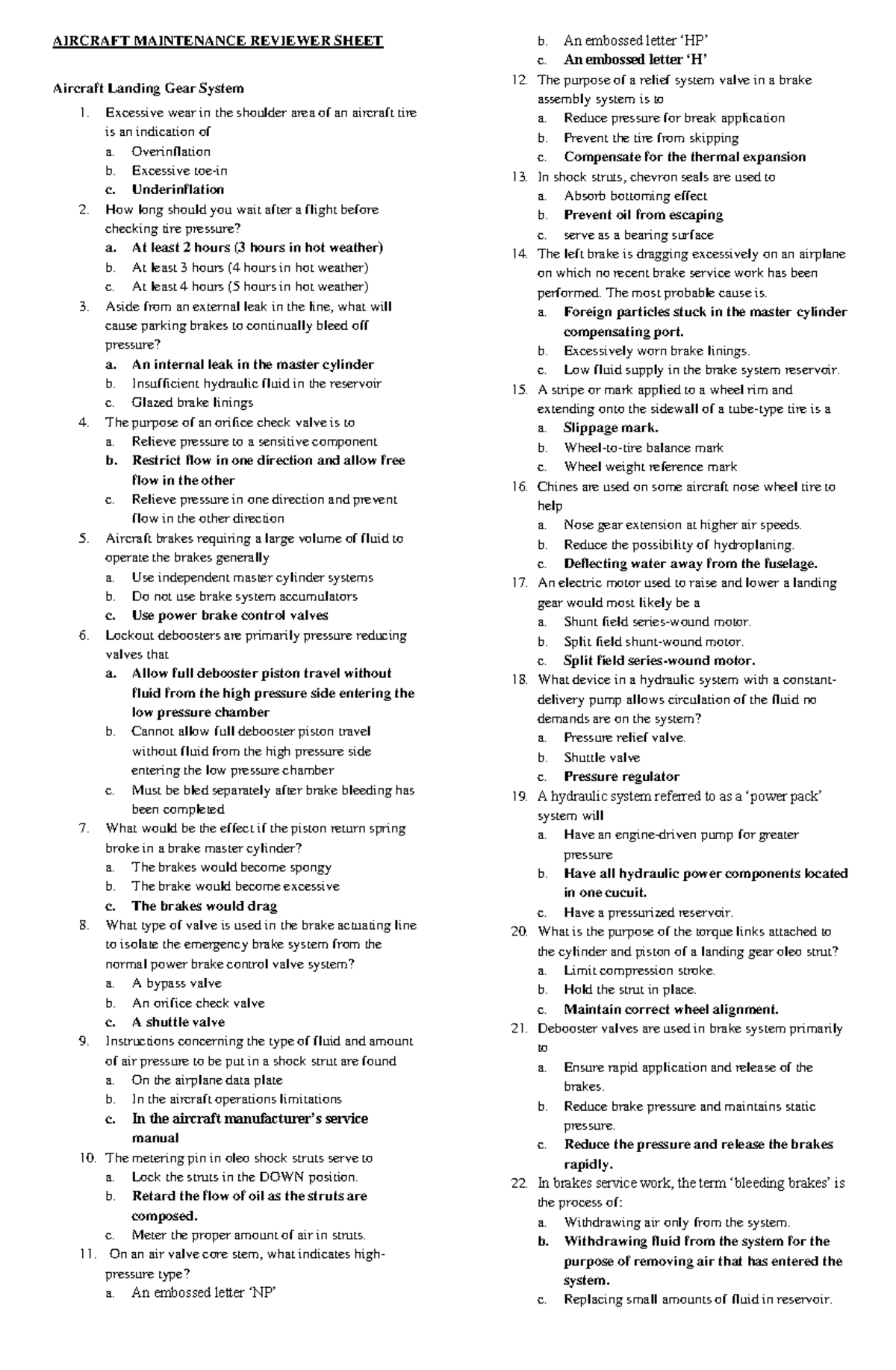 AIRCRAFT MAINTENANCE REVIEWER SHEET

Aircraft Landing Gear System

1. Excessive wear in the shoulder area of an aircraft tire is an indication of
a. Overinflation
b. Excessive toe-in
c. Underinflation
2. How long should you wait after a flight before checking tire pressure?
a. At least 2 hours (3 hours in hot weather)
b. At least 3 hours (4 hours in hot weather)
c. At least 4 hours (5 hours in hot weather)
3. Aside from an external leak in the line, what will cause parking brakes to continually bleed off pressure?
a. An internal leak in the master cylinder
b. Insufficient hydraulic fluid in the reservoir
c. Glazed brake linings
4. The purpose of an orifice check valve is to
a. Relieve pressure to a sensitive component
b. Restrict flow in one direction and allow free flow in the other
c. Relieve pressure in one direction and prevent flow in the other direction
5. Aircraft brakes requiring a large volume of fluid to operate the brakes generally
a. Use independent master cylinder systems
b. Do not use brake system accumulators
c. Use power brake control valves
6. Lockout deboosters are primarily pressure reducing valves that
a. Allow full debooster piston travel without fluid from the high pressure side entering the low pressure chamber
b. Cannot allow full debooster piston travel without fluid from the high pressure side entering the low pressure chamber
c. Must be bled separately after brake bleeding has been completed
7. What would be the effect if the piston return spring broke in a brake master cylinder?
a. The brakes would become spongy
b. The brake would become excessive
c. The brakes would drag
8. What type of valve is used in the brake actuating line to isolate the emergency brake system from the normal power brake control valve system?
a. A bypass valve
b. An orifice check valve
c. A shuttle valve
9. Instructions concerning the type of fluid and amount of air pressure to be put in a shock strut are found
a. On the airplane data plate
b. In the aircraft operations limitations
c. In the aircraft manufacturer's service manual
10. The metering pin in oleo shock struts serve to
a. Lock the struts in the DOWN position.
b. Retard the flow of oil as the struts are composed.
c. Meter the proper amount of air in struts.
11. On an air valve core stem, what indicates high-pressure type?
a. An embossed letter 'NP'
b. An embossed letter 'HP'
c. An embossed letter 'H'
12. The purpose of a relief system valve in a brake assembly system is to
a. Reduce pressure for break application
b. Prevent the tire from skipping
c. Compensate for the thermal expansion
13. In shock struts, chevron seals are used to
a. Absorb bottoming effect
b. Prevent oil from escaping
c. serve as a bearing surface
14. The left brake is dragging excessively on an airplane on which no recent brake service work has been performed. The most probable cause is.
a. Foreign particles stuck in the master cylinder compensating port.
b. Excessively worn brake linings.
c. Low fluid supply in the brake system reservoir.
15. A stripe or mark applied to a wheel rim and extending onto the sidewall of a tube-type tire is a
a. Slippage mark.
b. Wheel-to-tire balance mark
c. Wheel weight reference mark
16. Chines are used on some aircraft nose wheel tire to help
a. Nose gear extension at higher air speeds.
b. Reduce the possibility of hydroplaning.
c. Deflecting water away from the fuselage.
17. An electric motor used to raise and lower a landing gear would most likely be a
a. Shunt field series-wound motor.
b. Split field shunt-wound motor.
c. Split field series-wound motor.
18. What device in a hydraulic system with a constant-delivery pump allows circulation of the fluid no demands are on the system?
a. Pressure relief valve.
b. Shuttle valve
c. Pressure regulator
19. A hydraulic system referred to as a 'power pack' system will
a. Have an engine-driven pump for greater pressure
b. Have all hydraulic power components located in one cucuit.
c. Have a pressurized reservoir.
20. What is the purpose of the torque links attached to the cylinder and piston of a landing gear oleo strut?
a. Limit compression stroke.
b. Hold the strut in place.
c. Maintain correct wheel alignment.
21. Debooster valves are used in brake system primarily to
a. Ensure rapid application and release of the brakes.
b. Reduce brake pressure and maintains static pressure.
c. Reduce the pressure and release the brakes rapidly.
22. In brakes service work, the term 'bleeding brakes' is the process of:
a. Withdrawing air only from the system.
b. Withdrawing fluid from the system for the purpose of removing air that has entered the system.
c. Replacing small amounts of fluid in reservoir.